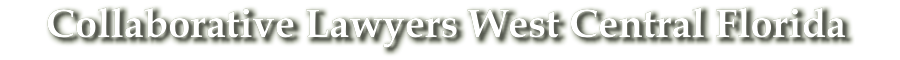 Collaborative Lawyers West Central Florida